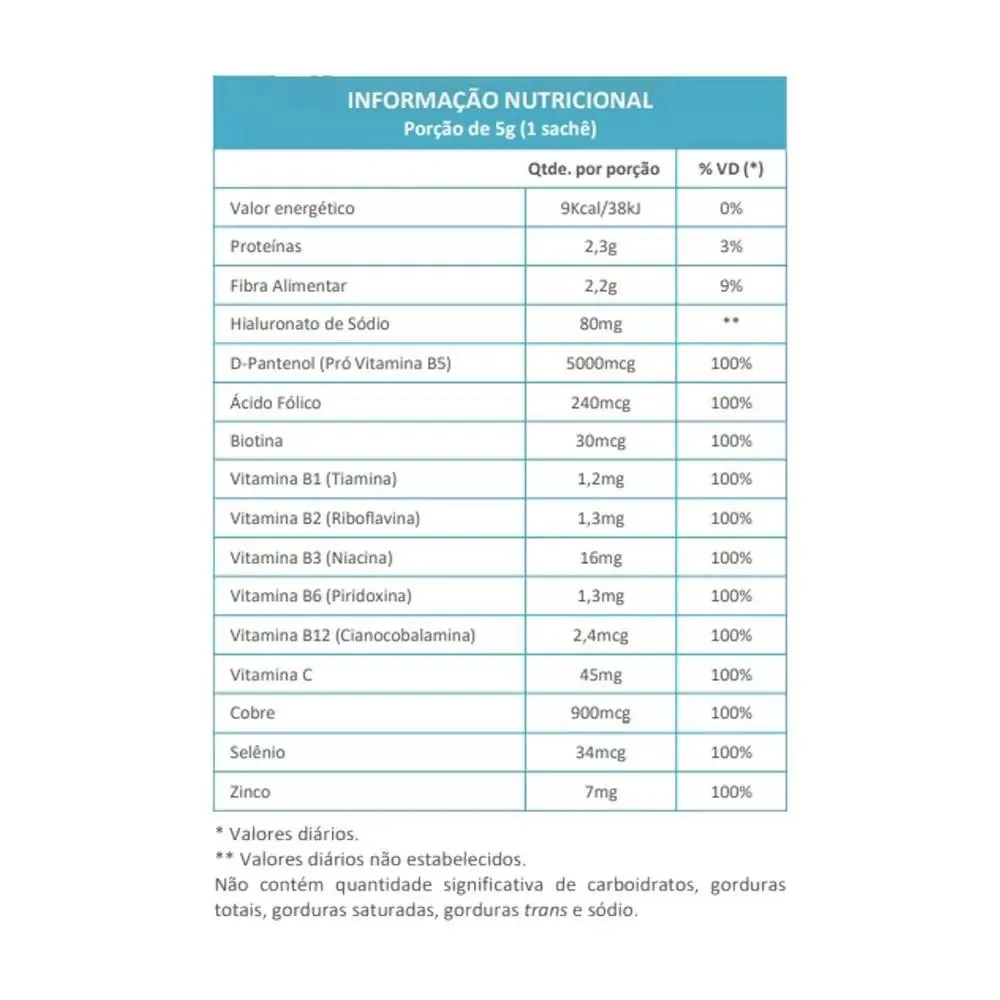 INFORMAÇÃO NUTRICIONAL
Porção de 5g (1 sachê)

| | Qtde. por porção | % VD (*) |
|---|---|---|
| Valor energético | 9Kcal/38kJ | 0% |
| Proteínas | 2,3g | 3% |
| Fibra Alimentar | 2,2g | 9% |
| Hialuronato de Sódio | 80mg | ** |
| D-Pantenol (Pró Vitamina B5) | 5000mcg | 100% |
| Ácido Fólico | 240mcg | 100% |
| Biotina | 30mcg | 100% |
| Vitamina B1 (Tiamina) | 1,2mg | 100% |
| Vitamina B2 (Riboflavina) | 1,3mg | 100% |
| Vitamina B3 (Niacina) | 16mg | 100% |
| Vitamina B6 (Piridoxina) | 1,3mg | 100% |
| Vitamina B12 (Cianocobalamina) | 2,4mcg | 100% |
| Vitamina C | 45mg | 100% |
| Cobre | 900mcg | 100% |
| Selênio | 34mcg | 100% |
| Zinco | 7mg | 100% |

* Valores diários.
** Valores diários não estabelecidos.
Não contém quantidade significativa de carboidratos, gorduras totais, gorduras saturadas, gorduras trans e sódio.